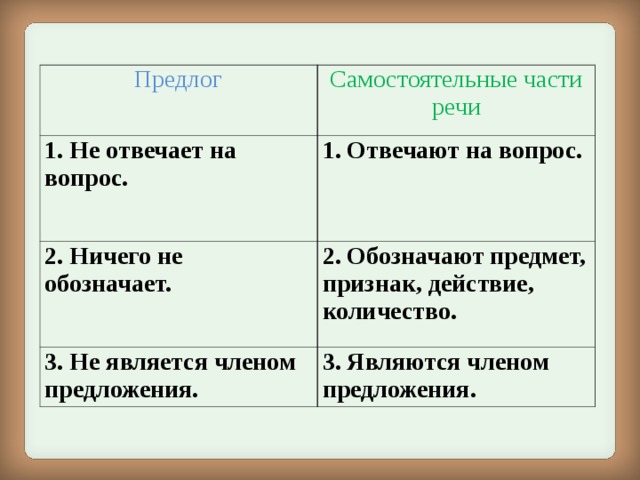 | Предлог | Самостоятельные части речи |
|---|---|
| 1. Не отвечает на вопрос. | 1. Отвечают на вопрос. |
| 2. Ничего не обозначает. | 2. Обозначают предмет, признак, действие, количество. |
| 3. Не является членом предложения. | 3. Являются членом предложения. |